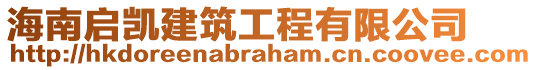 海南启凯建筑工程有限公司
http://hkdoreenabraham.cn.coovee.com